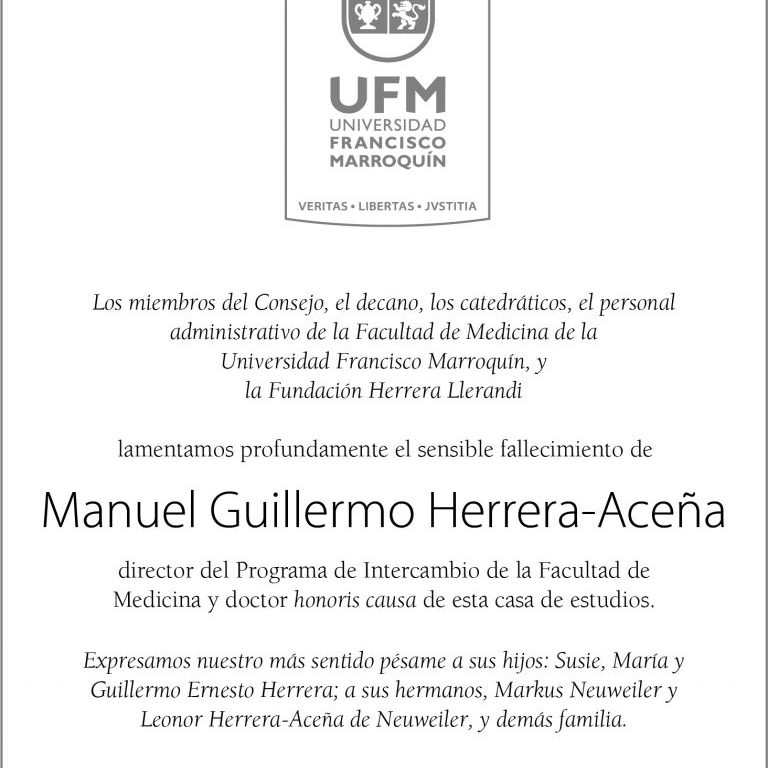 UFM
UNIVERSIDAD
FRANCISCO
MARROQUÍN

VERITAS • LIBERTAS • JVSTITIA

Los miembros del Consejo, el decano, los catedráticos, el personal administrativo de la Facultad de Medicina de la Universidad Francisco Marroquín, y la Fundación Herrera Llerandi

lamentamos profundamente el sensible fallecimiento de

Manuel Guillermo Herrera-Aceña

director del Programa de Intercambio de la Facultad de Medicina y doctor honoris causa de esta casa de estudios.

Expresamos nuestro más sentido pésame a sus hijos: Susie, María y Guillermo Ernesto Herrera; a sus hermanos, Markus Neuweiler y Leonor Herrera-Aceña de Neuweiler, y demás familia.